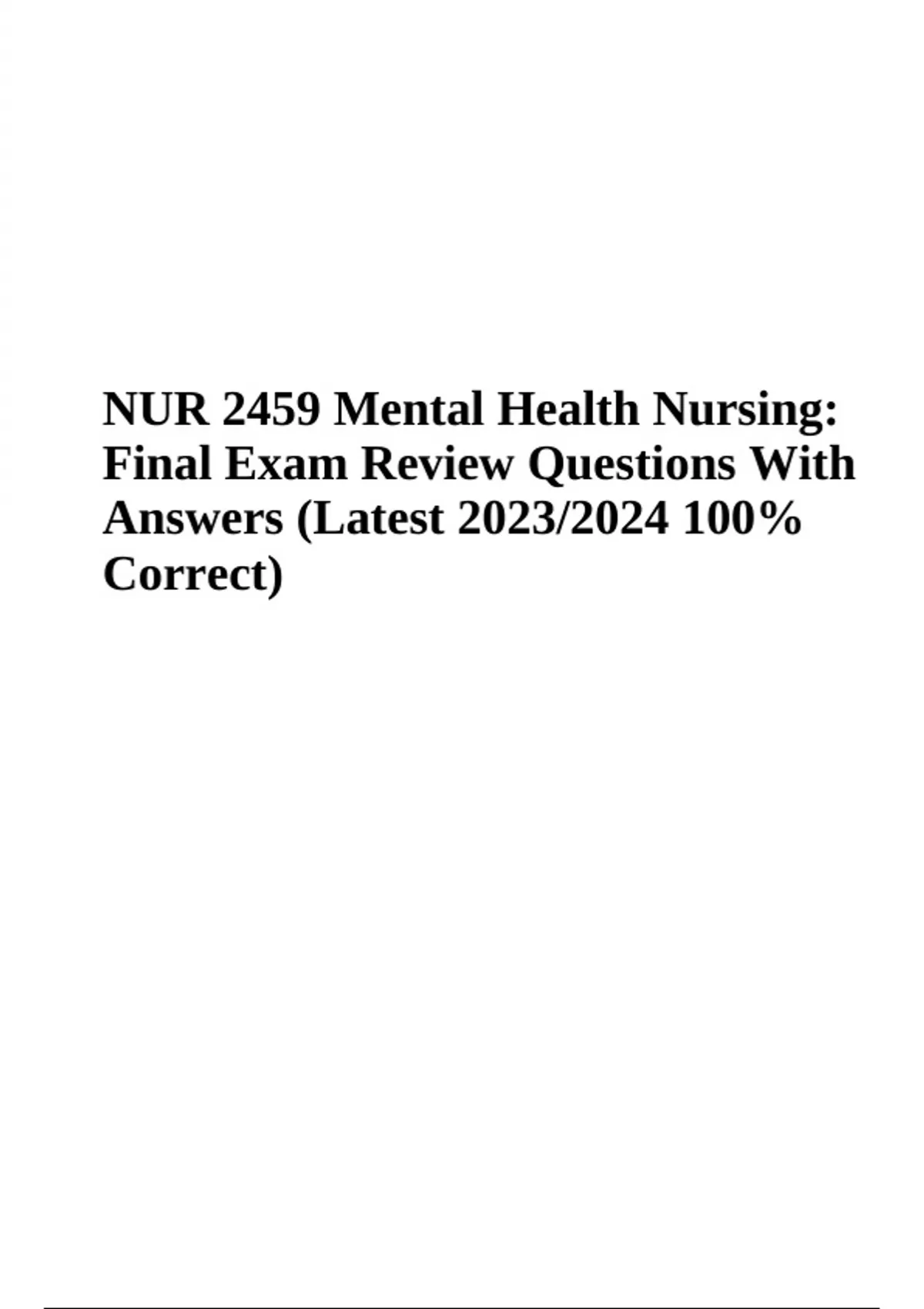 NUR 2459 Mental Health Nursing: Final Exam Review Questions With Answers (Latest 2023/2024 100% Correct)